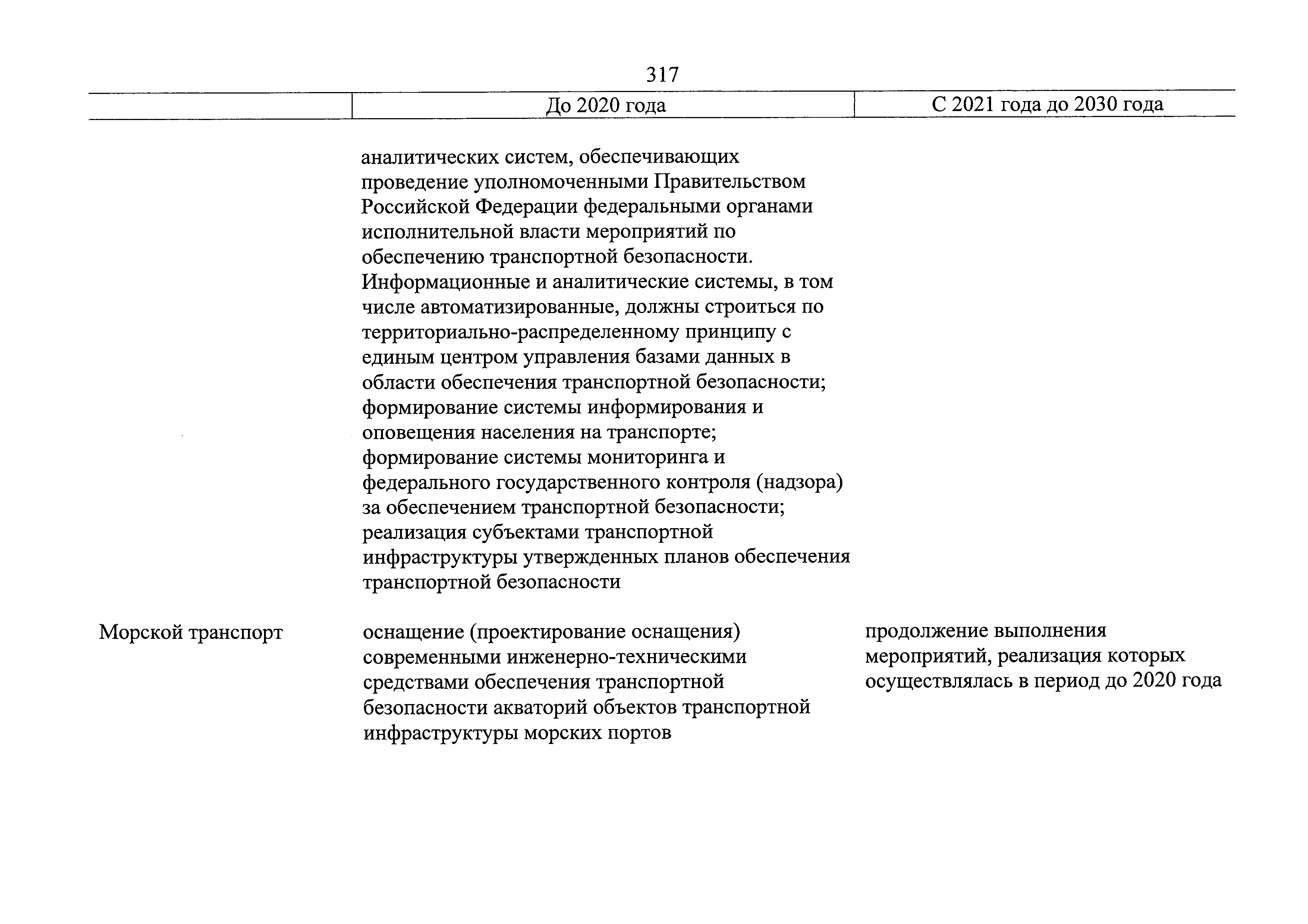 317

| | До 2020 года | С 2021 года до 2030 года |
|---|---|---|
| | аналитических систем, обеспечивающих проведение уполномоченными Правительством Российской Федерации федеральными органами исполнительной власти мероприятий по обеспечению транспортной безопасности. Информационные и аналитические системы, в том числе автоматизированные, должны строиться по территориально-распределенному принципу с единым центром управления базами данных в области обеспечения транспортной безопасности; формирование системы информирования и оповещения населения на транспорте; формирование системы мониторинга и федерального государственного контроля (надзора) за обеспечением транспортной безопасности; реализация субъектами транспортной инфраструктуры утвержденных планов обеспечения транспортной безопасности | |
| Морской транспорт | оснащение (проектирование оснащения) современными инженерно-техническими средствами обеспечения транспортной безопасности акваторий объектов транспортной инфраструктуры морских портов | продолжение выполнения мероприятий, реализация которых осуществлялась в период до 2020 года |